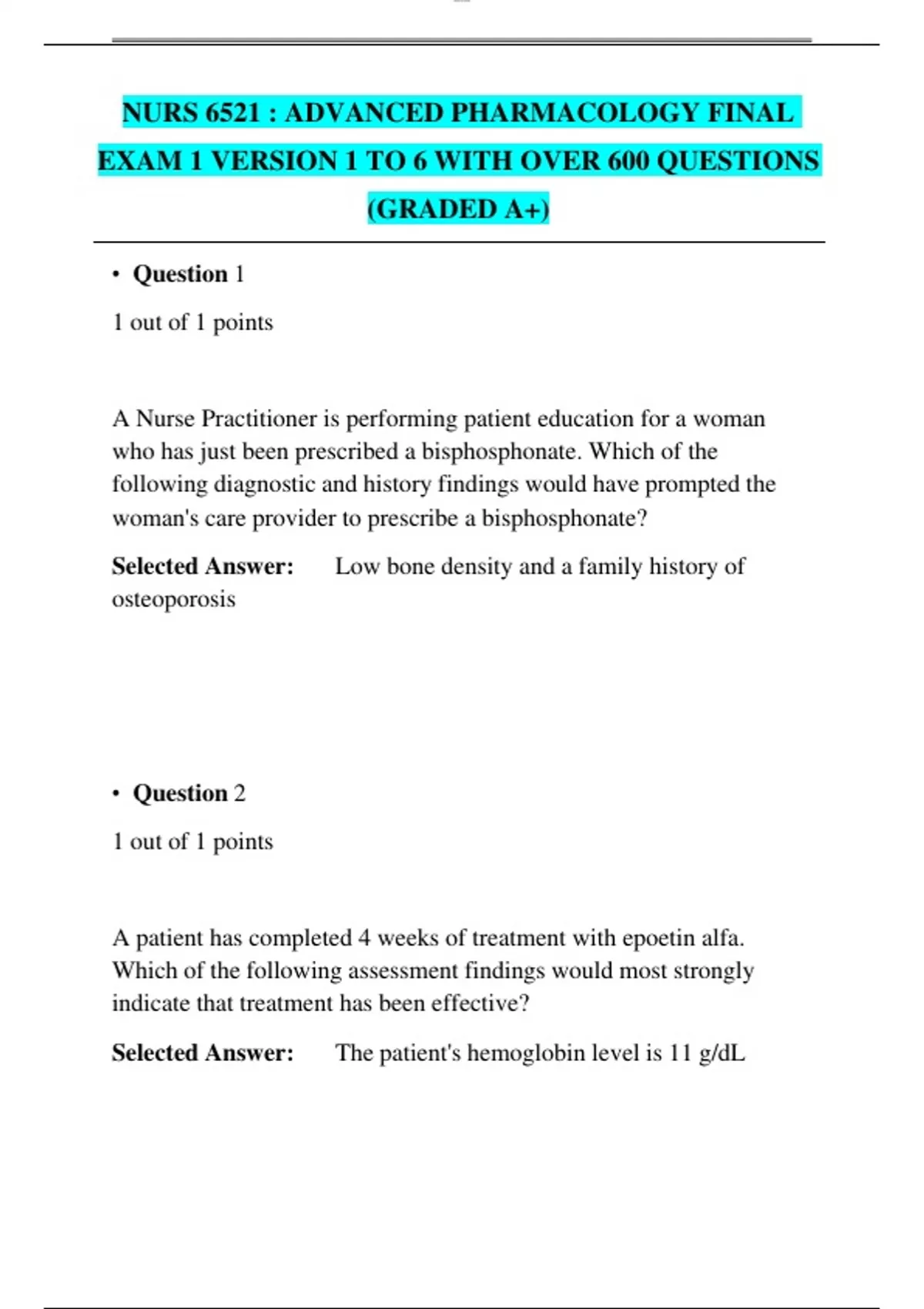 NURS 6521 : ADVANCED PHARMACOLOGY FINAL EXAM 1 VERSION 1 TO 6 WITH OVER 600 QUESTIONS (GRADED A+)

• Question 1

1 out of 1 points

A Nurse Practitioner is performing patient education for a woman who has just been prescribed a bisphosphonate. Which of the following diagnostic and history findings would have prompted the woman's care provider to prescribe a bisphosphonate?

Selected Answer: Low bone density and a family history of osteoporosis

• Question 2

1 out of 1 points

A patient has completed 4 weeks of treatment with epoetin alfa. Which of the following assessment findings would most strongly indicate that treatment has been effective?

Selected Answer: The patient's hemoglobin level is 11 g/dL